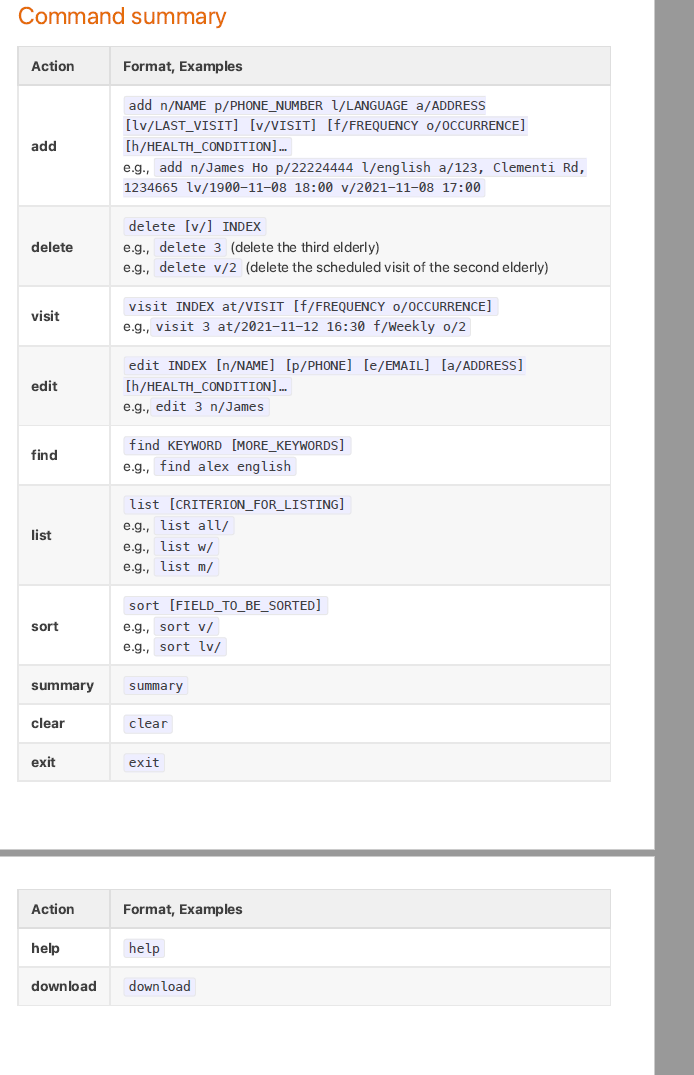 Command summary

| Action | Format, Examples |
|---|---|
| add | add n/NAME p/PHONE_NUMBER l/LANGUAGE a/ADDRESS [lv/LAST_VISIT] [v/VISIT] [f/FREQUENCY o/OCCURRENCE] [h/HEALTH_CONDITION]… e.g., add n/James Ho p/22224444 l/english a/123, Clementi Rd, 1234665 lv/1900-11-08 18:00 v/2021-11-08 17:00 |
| delete | delete [v/] INDEX e.g., delete 3 (delete the third elderly) e.g., delete v/2 (delete the scheduled visit of the second elderly) |
| visit | visit INDEX at/VISIT [f/FREQUENCY o/OCCURRENCE] e.g., visit 3 at/2021-11-12 16:30 f/Weekly o/2 |
| edit | edit INDEX [n/NAME] [p/PHONE] [e/EMAIL] [a/ADDRESS] [h/HEALTH_CONDITION]… e.g., edit 3 n/James |
| find | find KEYWORD [MORE_KEYWORDS] e.g., find alex english |
| list | list [CRITERION_FOR_LISTING] e.g., list all/ e.g., list w/ e.g., list m/ |
| sort | sort [FIELD_TO_BE_SORTED] e.g., sort v/ e.g., sort lv/ |
| summary | summary |
| clear | clear |
| exit | exit |

| Action | Format, Examples |
|---|---|
| help | help |
| download | download |